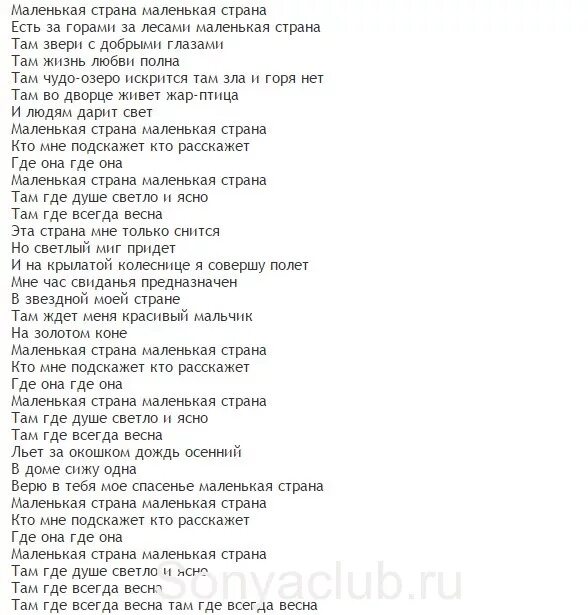 Маленькая страна маленькая страна
Есть за горами за лесами маленькая страна
Там звери с добрыми глазами
Там жизнь любви полна
Там чудо-озеро искрится там зла и горя нет
Там во дворце живет жар-птица
И людям дарит свет
Маленькая страна маленькая страна
Кто мне подскажет кто расскажет
Где она где она
Маленькая страна маленькая страна
Там где душе светло и ясно
Там где всегда весна
Эта страна мне только снится
Но светлый миг придет
И на крылатой колеснице я совершу полет
Мне час свиданья предназначен
В звездной моей стране
Там ждет меня красивый мальчик
На золотом коне
Маленькая страна маленькая страна
Кто мне подскажет кто расскажет
Где она где она
Маленькая страна маленькая страна
Там где душе светло и ясно
Там где всегда весна
Льет за окошком дождь осенний
В доме сижу одна
Верю в тебя мое спасенье маленькая страна
Маленькая страна маленькая страна
Кто мне подскажет кто расскажет
Где она где она
Маленькая страна маленькая страна
Там где душе светло и ясно
Там где всегда весна
Там где всегда весна там где всегда весна

Sonyaclub.ru